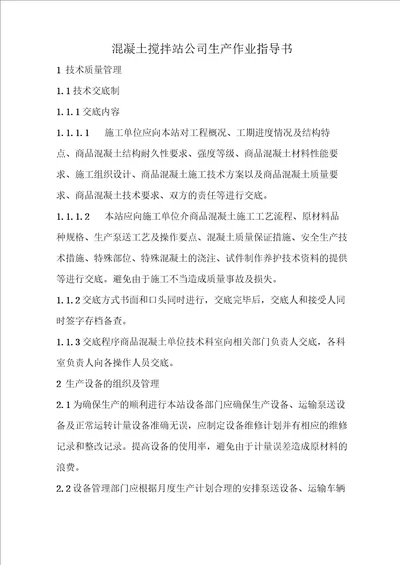 混凝土搅拌站公司生产作业指导书

1 技术质量管理

1.1 技术交底制

1.1.1 交底内容

1.1.1.1　施工单位应向本站对工程概况、工期进度情况及结构特点、商品混凝土结构耐久性要求、强度等级、商品混凝土材料性能要求、施工组织设计、商品混凝土施工技术方案以及商品混凝土质量要求、商品混凝土技术要求、双方的责任等进行交底。

1.1.1.2　本站应向施工单位介商品混凝土施工工艺流程、原材料品种规格、生产泵送工艺及操作要点、混凝土质量保证措施、安全生产技术措施、特殊部位、特殊混凝土的浇注、试件制作养护技术资料的提供等进行交底。避免由于施工不当造成质量事故及损失。

1.1.2 交底方式书面和口头同时进行，交底完毕后，交底人和接受人同时签字存档备查。

1.1.3 交底程序商品混凝土单位技术科室向相关部门负责人交底，各科室负责人向各操作人员交底。

2 生产设备的组织及管理

2.1 为确保生产的顺利进行本站设备部门应确保生产设备、运输泵送设备及正常运转计量设备准确无误，应制定设备维修计划并有相应的维修记录和整改记录。提高设备的使用率，避免由于计量误差造成原材料的浪费。

2.2 设备管理部门应根据月度生产计划合理的安排泵送设备、运输车辆